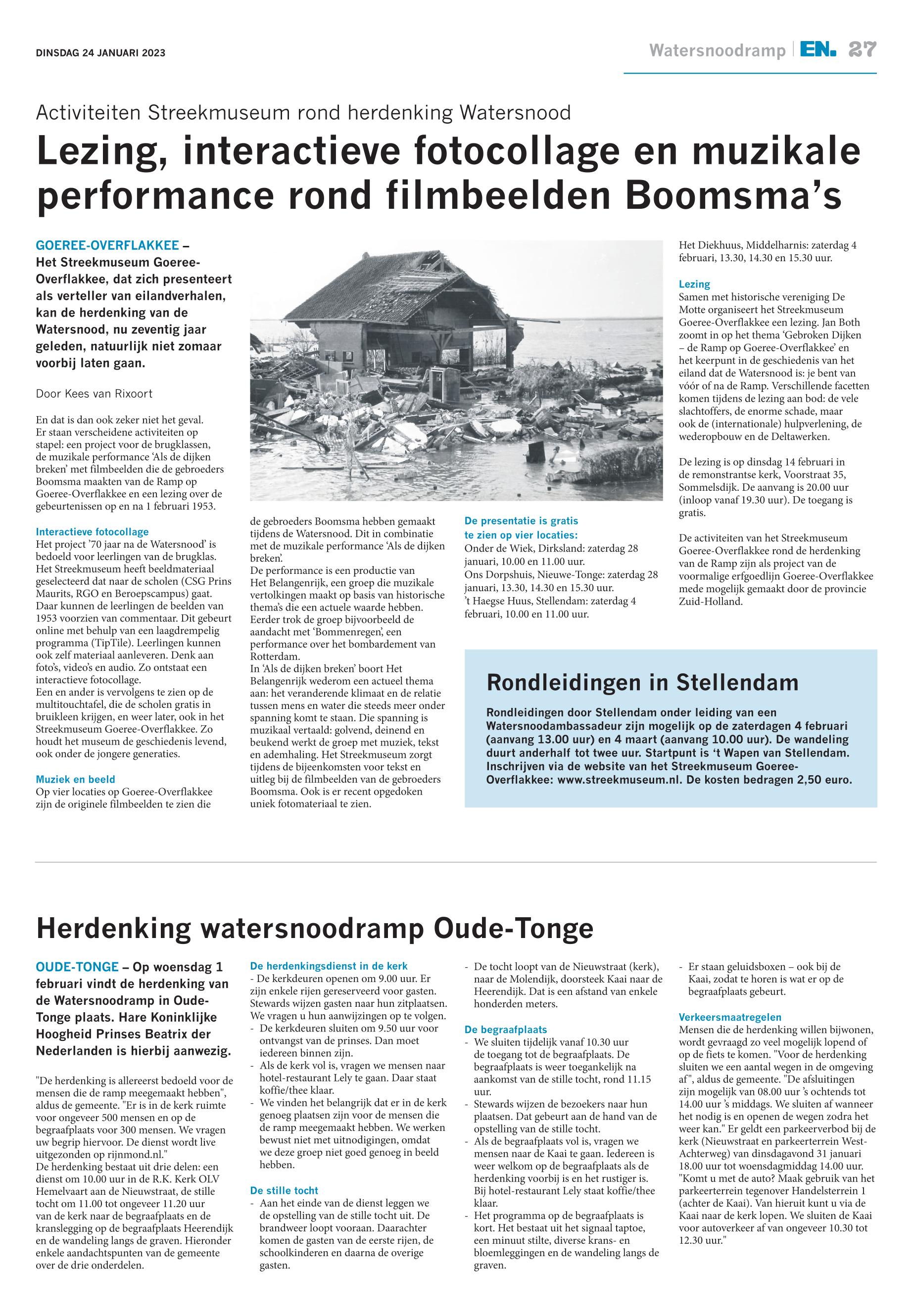 DINSDAG 24 JANUARI 2023

Watersnoodramp | EN. 27

Activiteiten Streekmuseum rond herdenking Watersnood

Lezing, interactieve fotocollage en muzikale performance rond filmbeelden Boomsma's

GOEREE-OVERFLAKKEE – Het Streekmuseum Goeree-Overflakkee, dat zich presenteert als verteller van eilandverhalen, kan de herdenking van de Watersnood, nu zeventig jaar geleden, natuurlijk niet zomaar voorbij laten gaan.

Door Kees van Rixoort

En dat is dan ook zeker niet het geval. Er staan verscheidene activiteiten op stapel: een project voor de brugklassen, de muzikale performance 'Als de dijken breken' met filmbeelden die de gebroeders Boomsma maakten van de Ramp op Goeree-Overflakkee en een lezing over de gebeurtenissen op en na 1 februari 1953.

Interactieve fotocollage
Het project '70 jaar na de Watersnood' is bedoeld voor leerlingen van de brugklas. Het Streekmuseum heeft beeldmateriaal geselecteerd dat naar de scholen (CSG Prins Maurits, RGO en Beroepscampus) gaat. Daar kunnen de leerlingen de beelden van 1953 voorzien van commentaar. Dit gebeurt online met behulp van een laagdrempelig programma (TipTile). Leerlingen kunnen ook zelf materiaal aanleveren. Denk aan foto's, video's en audio. Zo ontstaat een interactieve fotocollage.
Een en ander is vervolgens te zien op de multitouchtafel, die de scholen gratis in bruikleen krijgen, en weer later, ook in het Streekmuseum Goeree-Overflakkee. Zo houdt het museum de geschiedenis levend, ook onder de jongere generaties.

Muziek en beeld
Op vier locaties op Goeree-Overflakkee zijn de originele filmbeelden te zien die de gebroeders Boomsma hebben gemaakt tijdens de Watersnood. Dit in combinatie met de muzikale performance 'Als de dijken breken'.
De performance is een productie van Het Belangenrijk, een groep die muzikale vertolkingen maakt op basis van historische thema's die een actuele waarde hebben. Eerder trok de groep bijvoorbeeld de aandacht met 'Bommenregen', een performance over het bombardement van Rotterdam.
In 'Als de dijken breken' boort Het Belangenrijk wederom een actueel thema aan: het veranderende klimaat en de relatie tussen mens en water die steeds meer onder spanning komt te staan. Die spanning is muzikaal vertaald: golvend, deinend en beukend werkt de groep met muziek, tekst en ademhaling. Het Streekmuseum zorgt tijdens de bijeenkomsten voor tekst en uitleg bij de filmbeelden van de gebroeders Boomsma. Ook is er recent opgedoken uniek fotomateriaal te zien.

De presentatie is gratis te zien op vier locaties:
Onder de Wiek, Dirksland: zaterdag 28 januari, 10.00 en 11.00 uur.
Ons Dorpshuis, Nieuwe-Tonge: zaterdag 28 januari, 13.30, 14.30 en 15.30 uur.
't Haegse Huus, Stellendam: zaterdag 4 februari, 10.00 en 11.00 uur.
Het Diekhuus, Middelharnis: zaterdag 4 februari, 13.30, 14.30 en 15.30 uur.

Lezing
Samen met historische vereniging De Motte organiseert het Streekmuseum Goeree-Overflakkee een lezing. Jan Both zoomt in op het thema 'Gebroken Dijken – de Ramp op Goeree-Overflakkee' en het keerpunt in de geschiedenis van het eiland dat de Watersnood is: je bent van vóór of na de Ramp. Verschillende facetten komen tijdens de lezing aan bod: de vele slachtoffers, de enorme schade, maar ook de (internationale) hulpverlening, de wederopbouw en de Deltawerken.

De lezing is op dinsdag 14 februari in de remonstrantse kerk, Voorstraat 35, Sommelsdijk. De aanvang is 20.00 uur (inloop vanaf 19.30 uur). De toegang is gratis.

De activiteiten van het Streekmuseum Goeree-Overflakkee rond de herdenking van de Ramp zijn als project van de voormalige erfgoedlijn Goeree-Overflakkee mede mogelijk gemaakt door de provincie Zuid-Holland.

Rondleidingen in Stellendam
Rondleidingen door Stellendam onder leiding van een Watersnoodambassadeur zijn mogelijk op de zaterdagen 4 februari (aanvang 13.00 uur) en 4 maart (aanvang 10.00 uur). De wandeling duurt anderhalf tot twee uur. Startpunt is 't Wapen van Stellendam. Inschrijven via de website van het Streekmuseum Goeree-Overflakkee: www.streekmuseum.nl. De kosten bedragen 2,50 euro.

Herdenking watersnoodramp Oude-Tonge

OUDE-TONGE – Op woensdag 1 februari vindt de herdenking van de Watersnoodramp in Oude-Tonge plaats. Hare Koninklijke Hoogheid Prinses Beatrix der Nederlanden is hierbij aanwezig.

"De herdenking is allereerst bedoeld voor de mensen die de ramp meegemaakt hebben", aldus de gemeente. "Er is in de kerk ruimte voor ongeveer 500 mensen en op de begraafplaats voor 300 mensen. We vragen uw begrip hiervoor. De dienst wordt live uitgezonden op rijnmond.nl."
De herdenking bestaat uit drie delen: een dienst om 10.00 uur in de R.K. Kerk OLV Hemelvaart aan de Nieuwstraat, de stille tocht om 11.00 tot ongeveer 11.20 uur van de kerk naar de begraafplaats en de kranslegging op de begraafplaats Heerendijk en de wandeling langs de graven. Hieronder enkele aandachtspunten van de gemeente over de drie onderdelen.

De herdenkingsdienst in de kerk
- De kerkdeuren openen om 9.00 uur. Er zijn enkele rijen gereserveerd voor gasten. Stewards wijzen gasten naar hun zitplaatsen. We vragen u hun aanwijzingen op te volgen.
- De kerkdeuren sluiten om 9.50 uur voor ontvangst van de prinses. Dan moet iedereen binnen zijn.
- Als de kerk vol is, vragen we mensen naar hotel-restaurant Lely te gaan. Daar staat koffie/thee klaar.
- We vinden het belangrijk dat er in de kerk genoeg plaatsen zijn voor de mensen die de ramp meegemaakt hebben. We werken bewust niet met uitnodigingen, omdat we deze groep niet goed genoeg in beeld hebben.

De stille tocht
- Aan het einde van de dienst leggen we de opstelling van de stille tocht uit. De brandweer loopt vooraan. Daarachter komen de gasten van de eerste rijen, de schoolkinderen en daarna de overige gasten.
- De tocht loopt van de Nieuwstraat (kerk), naar de Molendijk, doorsteek Kaai naar de Heerendijk. Dat is een afstand van enkele honderden meters.

De begraafplaats
- We sluiten tijdelijk vanaf 10.30 uur de toegang tot de begraafplaats. De begraafplaats is weer toegankelijk na aankomst van de stille tocht, rond 11.15 uur.
- Stewards wijzen de bezoekers naar hun plaatsen. Dat gebeurt aan de hand van de opstelling van de stille tocht.
- Als de begraafplaats vol is, vragen we mensen naar de Kaai te gaan. Iedereen is weer welkom op de begraafplaats als de herdenking voorbij is en het rustiger is. Bij hotel-restaurant Lely staat koffie/thee klaar.
- Het programma op de begraafplaats is kort. Het bestaat uit het signaal taptoe, een minuut stilte, diverse krans- en bloemleggingen en de wandeling langs de graven.
- Er staan geluidsboxen – ook bij de Kaai, zodat te horen is wat er op de begraafplaats gebeurt.

Verkeersmaatregelen
Mensen die de herdenking willen bijwonen, wordt gevraagd zo veel mogelijk lopend of op de fiets te komen. "Voor de herdenking sluiten we een aantal wegen in de omgeving af", aldus de gemeente. "De afsluitingen zijn mogelijk van 08.00 uur 's ochtends tot 14.00 uur 's middags. We sluiten af wanneer het nodig is en openen de wegen zodra het weer kan." Er geldt een parkeerverbod bij de kerk (Nieuwstraat en parkeerterrein West-Achterweg) van dinsdagavond 31 januari 18.00 uur tot woensdagmiddag 14.00 uur. "Komt u met de auto? Maak gebruik van het parkeerterrein tegenover Handelsterrein 1 (achter de Kaai). Van hieruit kunt u via de Kaai naar de kerk lopen. We sluiten de Kaai voor autoverkeer af van ongeveer 10.30 tot 12.30 uur."